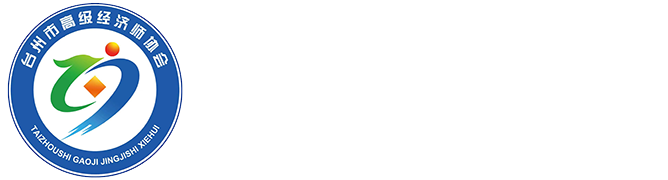 台州市高级经济师协会

TAIZHOUSHI GAOJI JINGJISHI XIEHUI